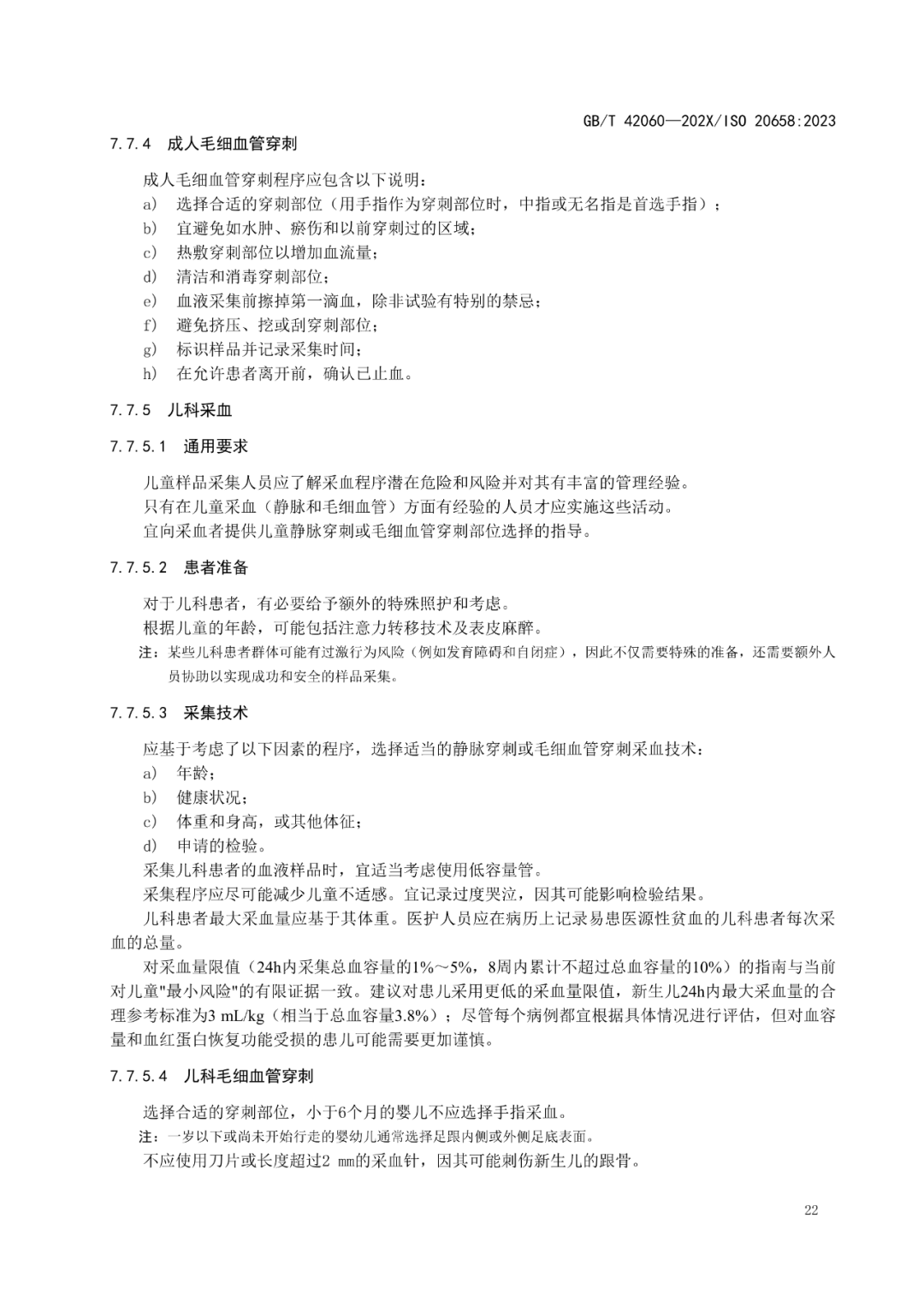 GB/T 42060—202X/ISO 20658:2023

7.7.4 成人毛细血管穿刺

成人毛细血管穿刺程序应包含以下说明：
a) 选择合适的穿刺部位（用手指作为穿刺部位时，中指或无名指是首选手指）；
b) 宜避免如水肿、瘀伤和以前穿刺过的区域；
c) 热敷穿刺部位以增加血流量；
d) 清洁和消毒穿刺部位；
e) 血液采集前擦掉第一滴血，除非试验有特别的禁忌；
f) 避免挤压、挖或刮穿刺部位；
g) 标识样品并记录采集时间；
h) 在允许患者离开前，确认已止血。

7.7.5 儿科采血

7.7.5.1 通用要求

儿童样品采集人员应了解采血程序潜在危险和风险并对其有丰富的管理经验。
只有在儿童采血（静脉和毛细血管）方面有经验的人员才应实施这些活动。
宜向采血者提供儿童静脉穿刺或毛细血管穿刺部位选择的指导。

7.7.5.2 患者准备

对于儿科患者，有必要给予额外的特殊照护和考虑。
根据儿童的年龄，可能包括注意力转移技术及表皮麻醉。
注：某些儿科患者群体可能有过激行为风险（例如发育障碍和自闭症），因此不仅需要特殊的准备，还需要额外人员协助以实现成功和安全的样品采集。

7.7.5.3 采集技术

应基于考虑了以下因素的程序，选择适当的静脉穿刺或毛细血管穿刺采血技术：
a) 年龄；
b) 健康状况；
c) 体重和身高，或其他体征；
d) 申请的检验。
采集儿科患者的血液样品时，宜适当考虑使用低容量管。
采集程序应尽可能减少儿童不适感。宜记录过度哭泣，因其可能影响检验结果。
儿科患者最大采血量应基于其体重。医护人员应在病历上记录易患医源性贫血的儿科患者每次采血的总量。
对采血量限值（24h内采集总血容量的1%～5%，8周内累计不超过总血容量的10%）的指南与当前对儿童"最小风险"的有限证据一致。建议对患儿采用更低的采血量限值，新生儿24h内最大采血量的合理参考标准为3 mL/kg（相当于总血容量3.8%）；尽管每个病例都宜根据具体情况进行评估，但对血容量和血红蛋白恢复功能受损的患儿可能需要更加谨慎。

7.7.5.4 儿科毛细血管穿刺

选择合适的穿刺部位，小于6个月的婴儿不应选择手指采血。
注：一岁以下或尚未开始行走的婴幼儿通常选择足跟内侧或外侧足底表面。
不应使用刀片或长度超过2 mm的采血针，因其可能刺伤新生儿的跟骨。

22